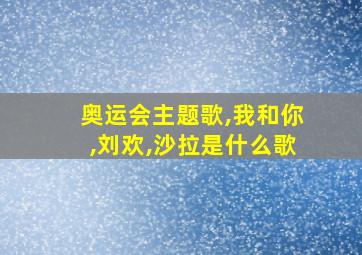 奥运会主题歌,我和你,刘欢,沙拉是什么歌